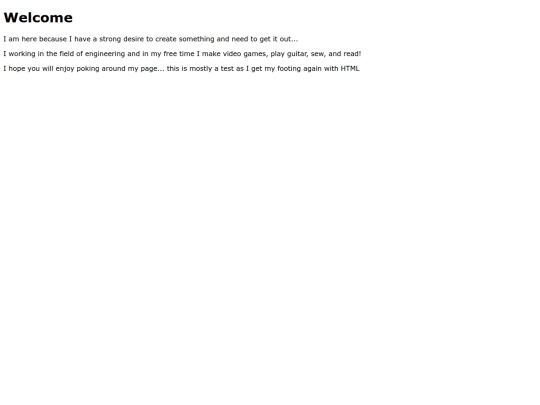 Welcome

I am here because I have a strong desire to create something and need to get it out...

I working in the field of engineering and in my free time I make video games, play guitar, sew, and read!

I hope you will enjoy poking around my page... this is mostly a test as I get my footing again with HTML